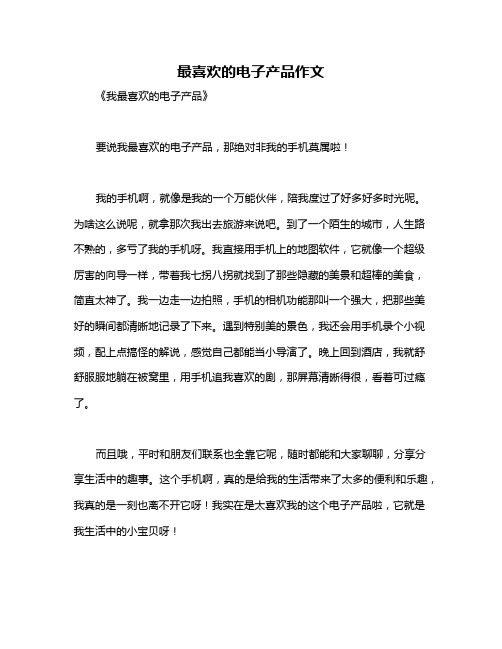 最喜欢的电子产品作文

《我最喜欢的电子产品》

要说我最喜欢的电子产品，那绝对非我的手机莫属啦！

我的手机啊，就像是我的一个万能伙伴，陪我度过了好多好多时光呢。为啥这么说呢，就拿那次我出去旅游来说吧。到了一个陌生的城市，人生路不熟的，多亏了我的手机呀。我直接用手机上的地图软件，它就像一个超级厉害的向导一样，带着我七拐八拐就找到了那些隐藏的美景和超棒的美食，简直太神了。我一边走一边拍照，手机的相机功能那叫一个强大，把那些美好的瞬间都清晰地记录了下来。遇到特别美的景色，我还会用手机录个小视频，配上点搞怪的解说，感觉自己都能当小导演了。晚上回到酒店，我就舒舒服服地躺在被窝里，用手机追我喜欢的剧，那屏幕清晰得很，看着可过瘾了。

而且哦，平时和朋友们联系也全靠它呢，随时都能和大家聊聊，分享分享生活中的趣事。这个手机啊，真的是给我的生活带来了太多的便利和乐趣，我真的是一刻也离不开它呀！我实在是太喜欢我的这个电子产品啦，它就是我生活中的小宝贝呀！